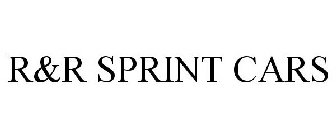 R&R SPRINT CARS